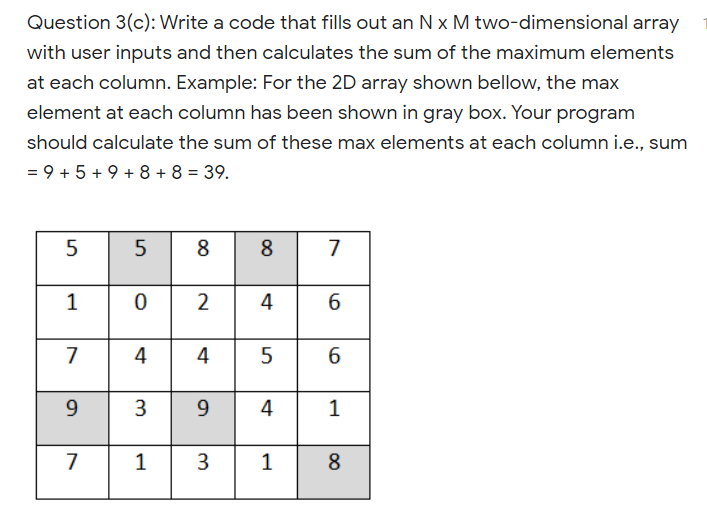 Question 3(c): Write a code that fills out an N x M two-dimensional array with user inputs and then calculates the sum of the maximum elements at each column. Example: For the 2D array shown bellow, the max element at each column has been shown in gray box. Your program should calculate the sum of these max elements at each column i.e., sum = 9 + 5 + 9 + 8 + 8 = 39.

| 5 | 5 | 8 | 8 | 7 |
|---|---|---|---|---|
| 1 | 0 | 2 | 4 | 6 |
| 7 | 4 | 4 | 5 | 6 |
| 9 | 3 | 9 | 4 | 1 |
| 7 | 1 | 3 | 1 | 8 |